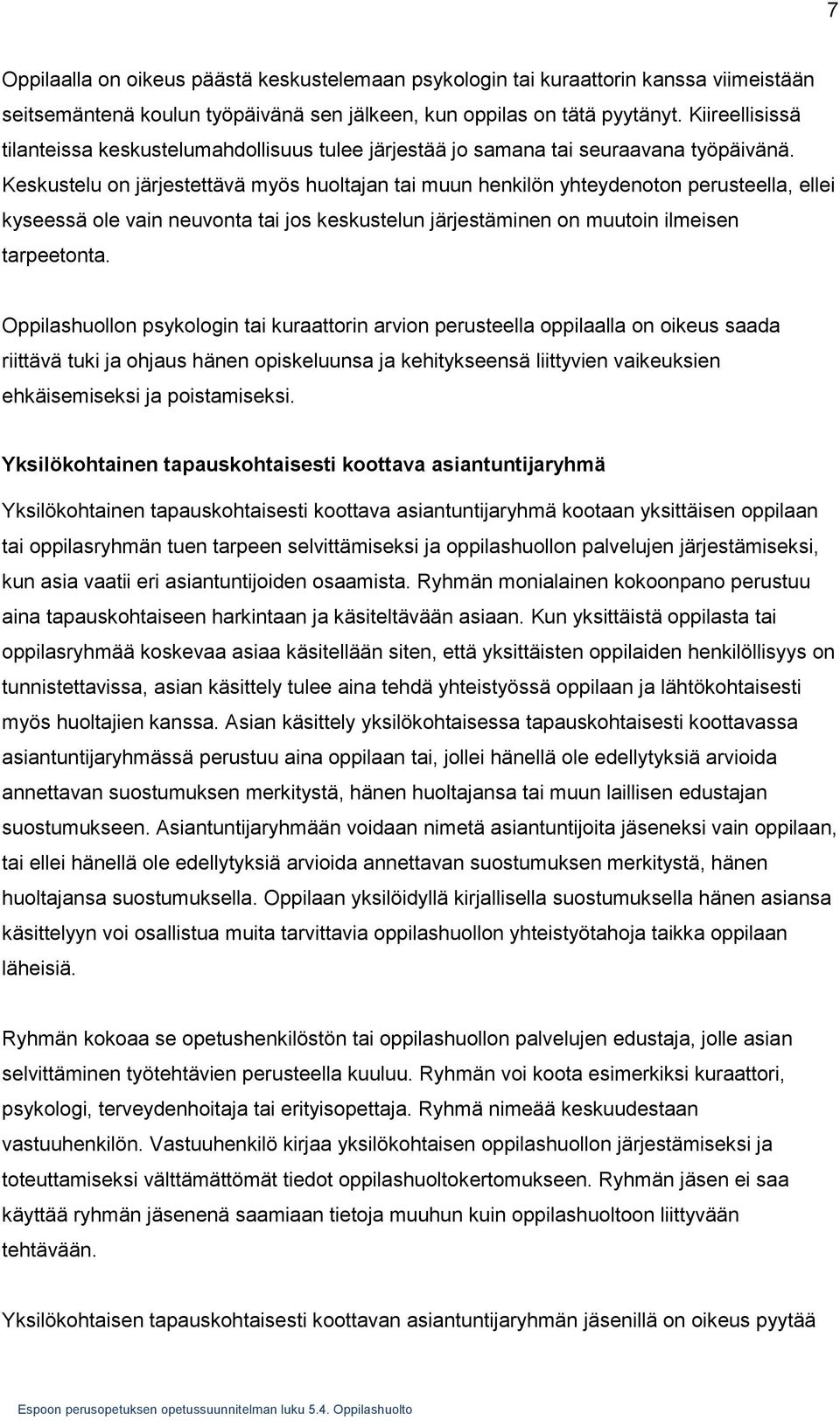 7

Oppilaalla on oikeus päästä keskustelemaan psykologin tai kuraattorin kanssa viimeistään seitsemäntenä koulun työpäivänä sen jälkeen, kun oppilas on tätä pyytänyt. Kiireellisissä tilanteissa keskustelumahdollisuus tulee järjestää jo samana tai seuraavana työpäivänä. Keskustelu on järjestettävä myös huoltajan tai muun henkilön yhteydenoton perusteella, ellei kyseessä ole vain neuvonta tai jos keskustelun järjestäminen on muutoin ilmeisen tarpeetonta.

Oppilashuollon psykologin tai kuraattorin arvion perusteella oppilaalla on oikeus saada riittävä tuki ja ohjaus hänen opiskeluunsa ja kehitykseensä liittyvien vaikeuksien ehkäisemiseksi ja poistamiseksi.

Yksilökohtainen tapauskohtaisesti koottava asiantuntijaryhmä

Yksilökohtainen tapauskohtaisesti koottava asiantuntijaryhmä kootaan yksittäisen oppilaan tai oppilasryhmän tuen tarpeen selvittämiseksi ja oppilashuollon palvelujen järjestämiseksi, kun asia vaatii eri asiantuntijoiden osaamista. Ryhmän monialainen kokoonpano perustuu aina tapauskohtaiseen harkintaan ja käsiteltävään asiaan. Kun yksittäistä oppilasta tai oppilasryhmää koskevaa asiaa käsitellään siten, että yksittäisten oppilaiden henkilöllisyys on tunnistettavissa, asian käsittely tulee aina tehdä yhteistyössä oppilaan ja lähtökohtaisesti myös huoltajien kanssa. Asian käsittely yksilökohtaisessa tapauskohtaisesti koottavassa asiantuntijaryhmässä perustuu aina oppilaan tai, jollei hänellä ole edellytyksiä arvioida annettavan suostumuksen merkitystä, hänen huoltajansa tai muun laillisen edustajan suostumukseen. Asiantuntijaryhmään voidaan nimetä asiantuntijoita jäseneksi vain oppilaan, tai ellei hänellä ole edellytyksiä arvioida annettavan suostumuksen merkitystä, hänen huoltajansa suostumuksella. Oppilaan yksilöidyllä kirjallisella suostumuksella hänen asiansa käsittelyyn voi osallistua muita tarvittavia oppilashuollon yhteistyötahoja taikka oppilaan läheisiä.

Ryhmän kokoaa se opetushenkilöstön tai oppilashuollon palvelujen edustaja, jolle asian selvittäminen työtehtävien perusteella kuuluu. Ryhmän voi koota esimerkiksi kuraattori, psykologi, terveydenhoitaja tai erityisopettaja. Ryhmä nimeää keskuudestaan vastuuhenkilön. Vastuuhenkilö kirjaa yksilökohtaisen oppilashuollon järjestämiseksi ja toteuttamiseksi välttämättömät tiedot oppilashuoltokertomukseen. Ryhmän jäsen ei saa käyttää ryhmän jäsenenä saamiaan tietoja muuhun kuin oppilashuoltoon liittyvään tehtävään.

Yksilökohtaisen tapauskohtaisesti koottavan asiantuntijaryhmän jäsenillä on oikeus pyytää

Espoon perusopetuksen opetussuunnitelman luku 5.4. Oppilashuolto